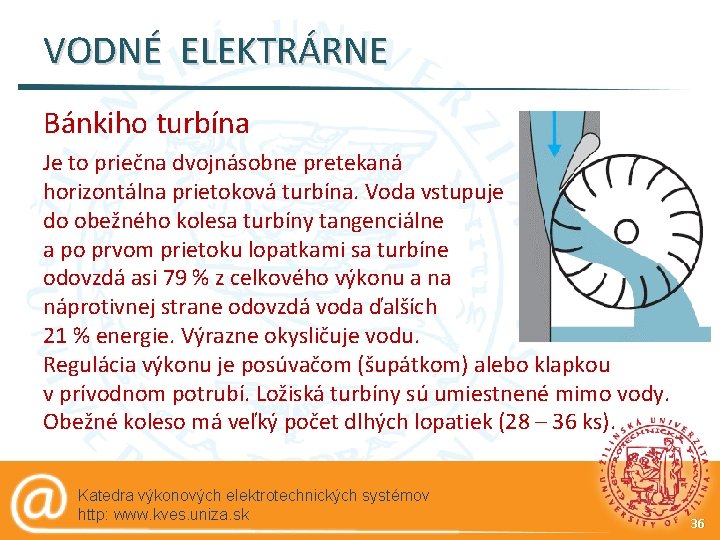 VODNÉ ELEKTRÁRNE

Bánkiho turbína

Je to priečna dvojnásobne pretekaná horizontálna prietoková turbína. Voda vstupuje do obežného kolesa turbíny tangenciálne a po prvom prietoku lopatkami sa turbíne odovzdá asi 79 % z celkového výkonu a na náprotivnej strane odovzdá voda ďalších 21 % energie. Výrazne okysličuje vodu. Regulácia výkonu je posúvačom (šupátkom) alebo klapkou v prívodnom potrubí. Ložiská turbíny sú umiestnené mimo vody. Obežné koleso má veľký počet dlhých lopatiek (28 – 36 ks).

@

Katedra výkonových elektrotechnických systémov
http: www.kves.uniza.sk

ŽILINSKÁ UNIVERZITA
UNIVERSITY OF ŽILINA

36